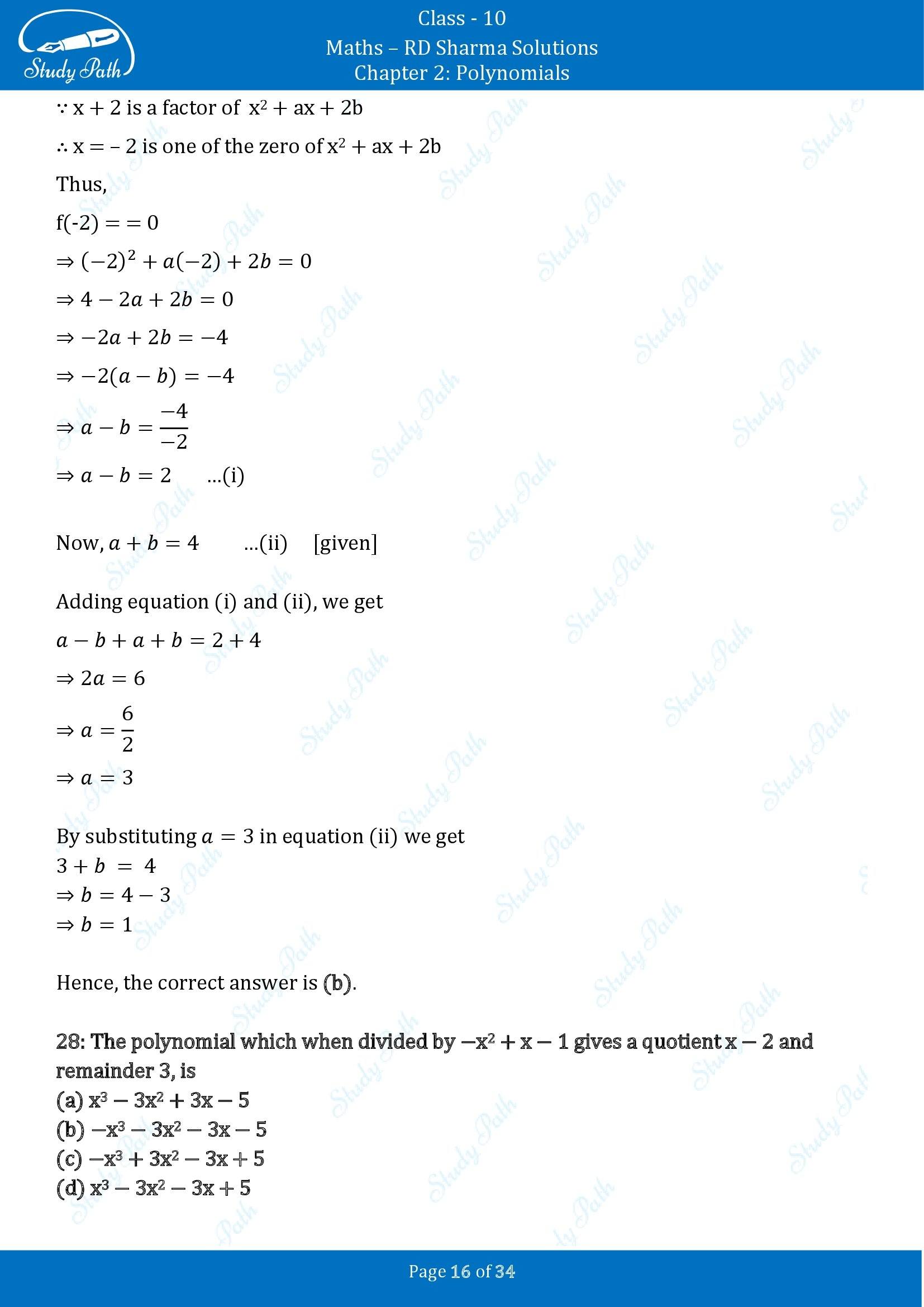 Study Path

Class - 10

Maths – RD Sharma Solutions

Chapter 2: Polynomials

$\because$ x + 2 is a factor of $x^2 + ax + 2b$

$\therefore$ x = – 2 is one of the zero of $x^2 + ax + 2b$

Thus,

f(-2) = = 0

$\Rightarrow (-2)^2 + a(-2) + 2b = 0$

$\Rightarrow 4 - 2a + 2b = 0$

$\Rightarrow -2a + 2b = -4$

$\Rightarrow -2(a - b) = -4$

$\Rightarrow a - b = \frac{-4}{-2}$

$\Rightarrow a - b = 2$ ...(i)

Now, $a + b = 4$ ...(ii) [given]

Adding equation (i) and (ii), we get

$a - b + a + b = 2 + 4$

$\Rightarrow 2a = 6$

$\Rightarrow a = \frac{6}{2}$

$\Rightarrow a = 3$

By substituting $a = 3$ in equation (ii) we get

$3 + b = 4$

$\Rightarrow b = 4 - 3$

$\Rightarrow b = 1$

Hence, the correct answer is (b).

28: The polynomial which when divided by $-x^2 + x - 1$ gives a quotient $x - 2$ and remainder 3, is

(a) $x^3 - 3x^2 + 3x - 5$

(b) $-x^3 - 3x^2 - 3x - 5$

(c) $-x^3 + 3x^2 - 3x + 5$

(d) $x^3 - 3x^2 - 3x + 5$

Page 16 of 34